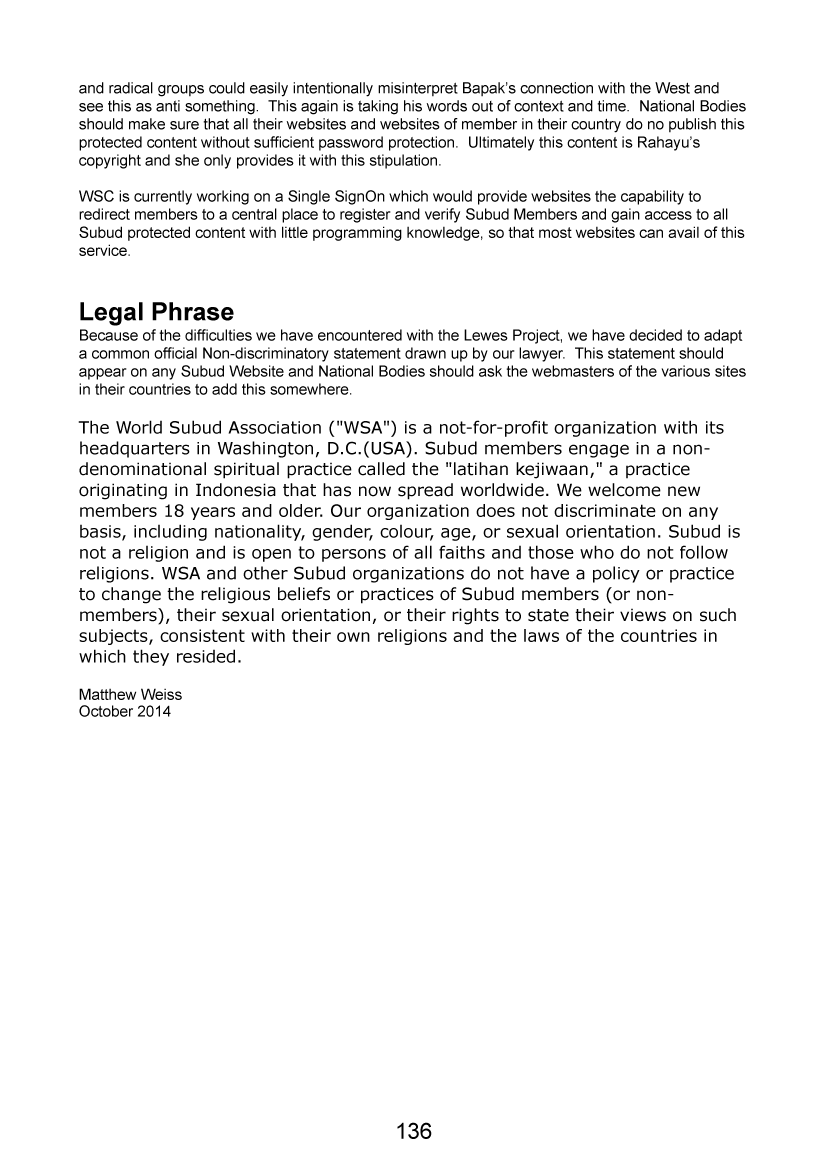 and radical groups could easily intentionally misinterpret Bapak's connection with the West and see this as anti something. This again is taking his words out of context and time. National Bodies should make sure that all their websites and websites of member in their country do no publish this protected content without sufficient password protection. Ultimately this content is Rahayu's copyright and she only provides it with this stipulation.

WSC is currently working on a Single SignOn which would provide websites the capability to redirect members to a central place to register and verify Subud Members and gain access to all Subud protected content with little programming knowledge, so that most websites can avail of this service.

Legal Phrase
Because of the difficulties we have encountered with the Lewes Project, we have decided to adapt a common official Non-discriminatory statement drawn up by our lawyer. This statement should appear on any Subud Website and National Bodies should ask the webmasters of the various sites in their countries to add this somewhere.

The World Subud Association ("WSA") is a not-for-profit organization with its headquarters in Washington, D.C.(USA). Subud members engage in a non-denominational spiritual practice called the "latihan kejiwaan," a practice originating in Indonesia that has now spread worldwide. We welcome new members 18 years and older. Our organization does not discriminate on any basis, including nationality, gender, colour, age, or sexual orientation. Subud is not a religion and is open to persons of all faiths and those who do not follow religions. WSA and other Subud organizations do not have a policy or practice to change the religious beliefs or practices of Subud members (or non-members), their sexual orientation, or their rights to state their views on such subjects, consistent with their own religions and the laws of the countries in which they resided.

Matthew Weiss
October 2014

136